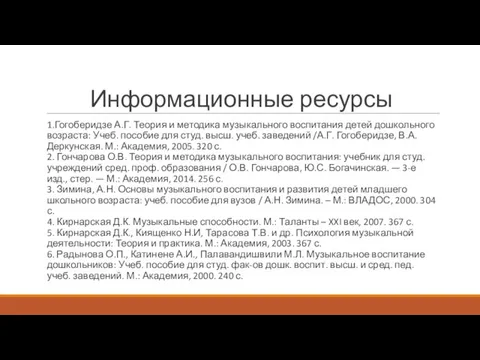 Информационные ресурсы

1.Гогоберидзе А.Г. Теория и методика музыкального воспитания детей дошкольного возраста: Учеб. пособие для студ. высш. учеб. заведений /А.Г. Гогоберидзе, В.А. Деркунская. М.: Академия, 2005. 320 с.
2. Гончарова О.В. Теория и методика музыкального воспитания: учебник для студ. учреждений сред. проф. образования / О.В. Гончарова, Ю.С. Богачинская. — 3-е изд., стер. — М.: Академия, 2014. 256 с.
3. Зимина, А.Н. Основы музыкального воспитания и развития детей младшего школьного возраста: учеб. пособие для вузов / А.Н. Зимина. – М.: ВЛАДОС, 2000. 304 с.
4. Кирнарская Д.К. Музыкальные способности. М.: Таланты – XXI век, 2007. 367 с.
5. Кирнарская Д.К., Киященко Н.И, Тарасова Т.В. и др. Психология музыкальной деятельности: Теория и практика. М.: Академия, 2003. 367 с.
6. Радынова О.П., Катинене А.И., Палавандишвили М.Л. Музыкальное воспитание дошкольников: Учеб. пособие для студ. фак-ов дошк. воспит. высш. и сред. пед. учеб. заведений. М.: Академия, 2000. 240 с.